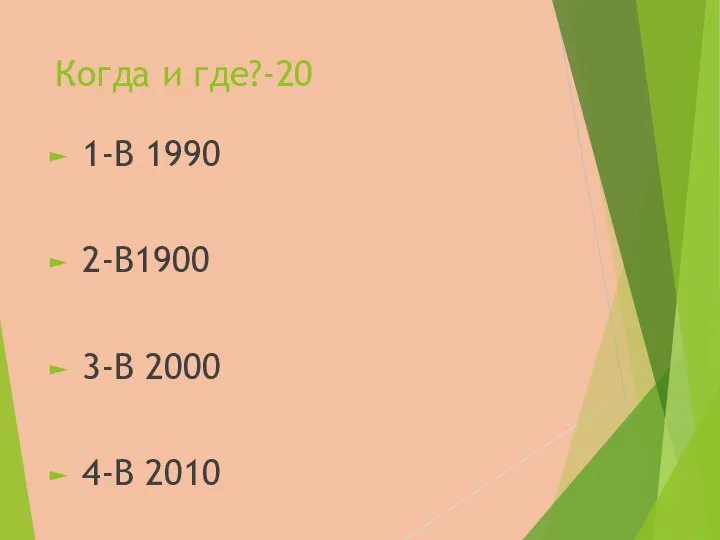 Когда и где?-20

1-В 1990

2-В1900

3-В 2000

4-В 2010